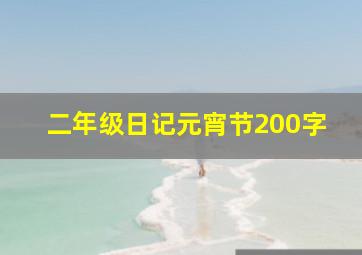 二年级日记元宵节200字